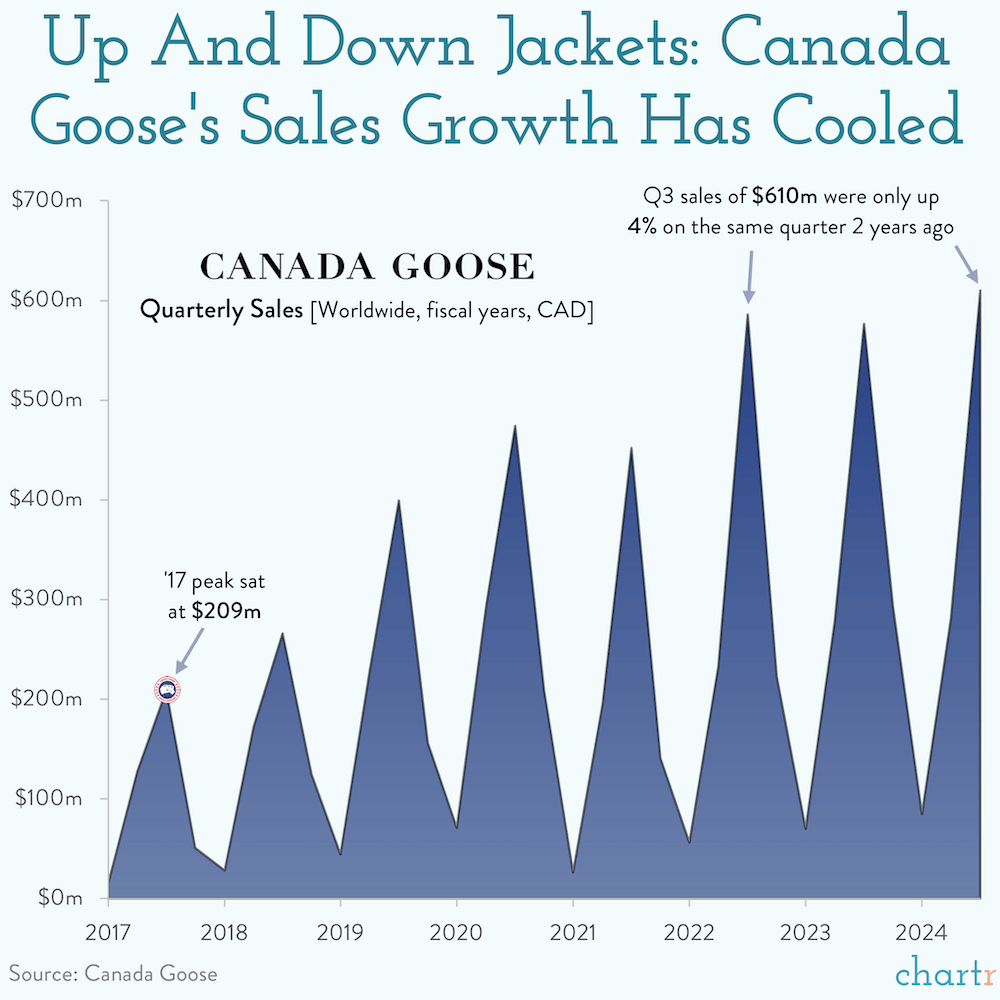 Up And Down Jackets: Canada Goose's Sales Growth Has Cooled

CANADA GOOSE
Quarterly Sales [Worldwide, fiscal years, CAD]

Q3 sales of $610m were only up 4% on the same quarter 2 years ago

'17 peak sat at $209m

$700m
$600m
$500m
$400m
$300m
$200m
$100m
$0m

2017
2018
2019
2020
2021
2022
2023
2024

Source: Canada Goose

chartr